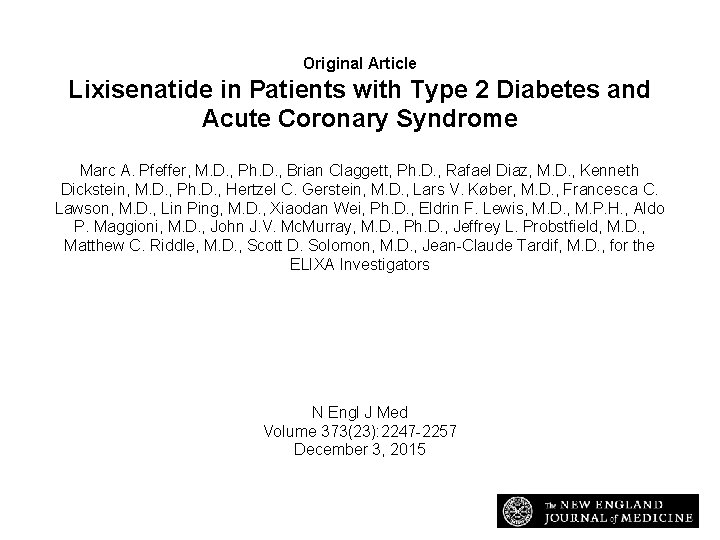 Original Article
Lixisenatide in Patients with Type 2 Diabetes and Acute Coronary Syndrome

Marc A. Pfeffer, M.D., Ph.D., Brian Claggett, Ph.D., Rafael Diaz, M.D., Kenneth Dickstein, M.D., Ph.D., Hertzel C. Gerstein, M.D., Lars V. Køber, M.D., Francesca C. Lawson, M.D., Lin Ping, M.D., Xiaodan Wei, Ph.D., Eldrin F. Lewis, M.D., M.P.H., Aldo P. Maggioni, M.D., John J.V. McMurray, M.D., Ph.D., Jeffrey L. Probstfield, M.D., Matthew C. Riddle, M.D., Scott D. Solomon, M.D., Jean-Claude Tardif, M.D., for the ELIXA Investigators

N Engl J Med
Volume 373(23):2247-2257
December 3, 2015

The NEW ENGLAND JOURNAL of MEDICINE